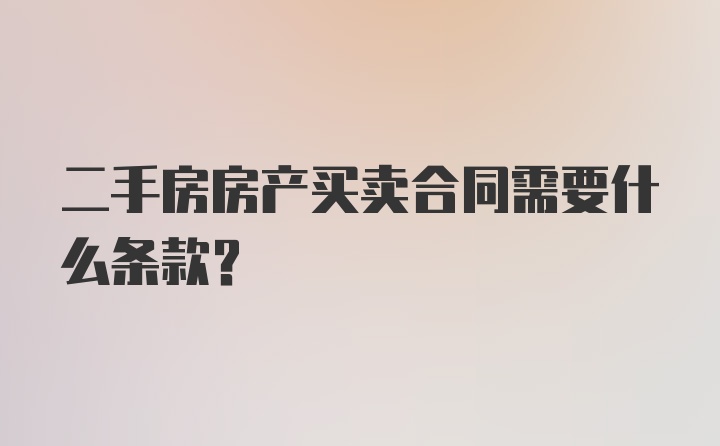 二手房房产买卖合同需要什么条款？